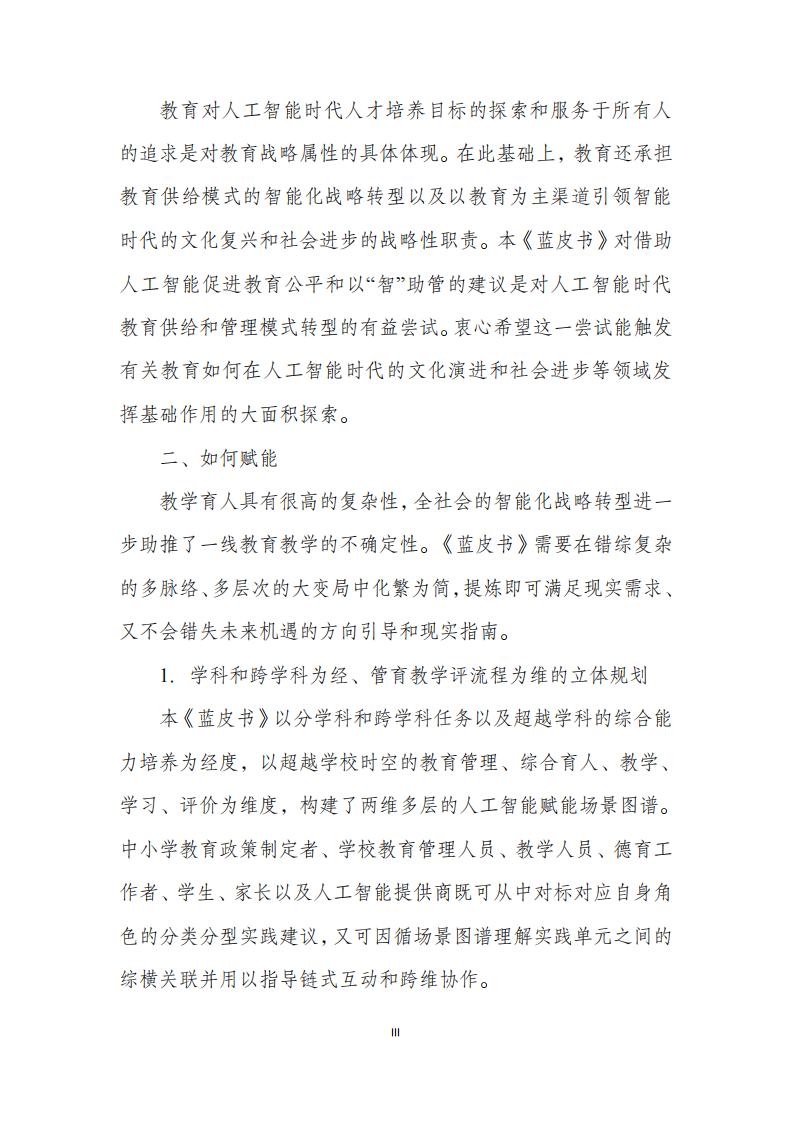 教育对人工智能时代人才培养目标的探索和服务于所有人的追求是对教育战略属性的具体体现。在此基础上，教育还承担教育供给模式的智能化战略转型以及以教育为主渠道引领智能时代的文化复兴和社会进步的战略性职责。本《蓝皮书》对借助人工智能促进教育公平和以“智”助管的建议是对人工智能时代教育供给和管理模式转型的有益尝试。衷心希望这一尝试能触发有关教育如何在人工智能时代的文化演进和社会进步等领域发挥基础作用的大面积探索。

二、如何赋能

教学育人具有很高的复杂性，全社会的智能化战略转型进一步助推了一线教育教学的不确定性。《蓝皮书》需要在错综复杂的多脉络、多层次的大变局中化繁为简，提炼即可满足现实需求、又不会错失未来机遇的方向引导和现实指南。

1. 学科和跨学科为经、管育教学评流程为维的立体规划

本《蓝皮书》以分学科和跨学科任务以及超越学科的综合能力培养为经度，以超越学校时空的教育管理、综合育人、教学、学习、评价为维度，构建了两维多层的人工智能赋能场景图谱。中小学教育政策制定者、学校教育管理人员、教学人员、德育工作者、学生、家长以及人工智能提供商既可从中对标对应自身角色的分类分型实践建议，又可因循场景图谱理解实践单元之间的综横关联并用以指导链式互动和跨维协作。

III